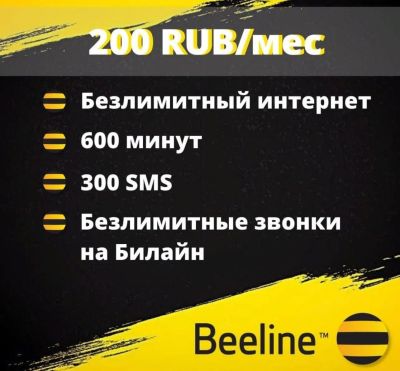 200 RUB/мес

Безлимитный интернет

600 минут

300 SMS

Безлимитные звонки на Билайн

Beeline™